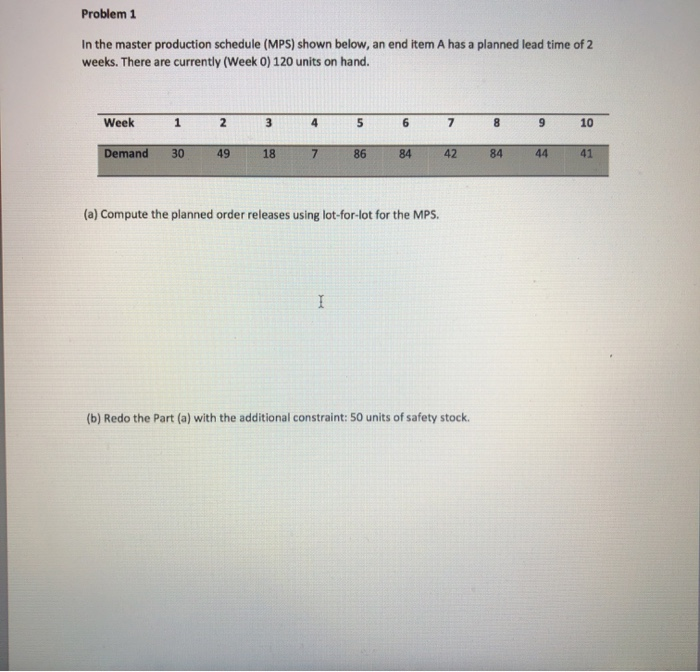 Problem 1

In the master production schedule (MPS) shown below, an end item A has a planned lead time of 2 weeks. There are currently (Week 0) 120 units on hand.

| Week | 1 | 2 | 3 | 4 | 5 | 6 | 7 | 8 | 9 | 10 |
|---|---|---|---|---|---|---|---|---|---|---|
| Demand | 30 | 49 | 18 | 7 | 86 | 84 | 42 | 84 | 44 | 41 |

(a) Compute the planned order releases using lot-for-lot for the MPS.

(b) Redo the Part (a) with the additional constraint: 50 units of safety stock.